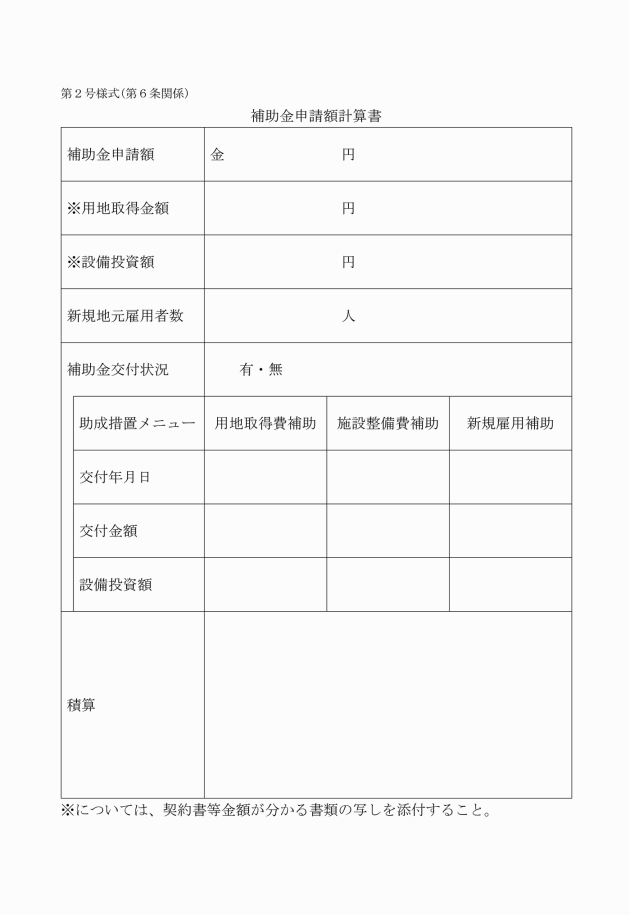 第２号様式（第６条関係）

補助金申請額計算書

| 補助金申請額 | 金　　　　　　円 | | |
|---|---|---|---|
| ※用地取得金額 | 円 | | |
| ※設備投資額 | 円 | | |
| 新規地元雇用者数 | 人 | | |
| 補助金交付状況 | 有・無 | | |
| 助成措置メニュー | 用地取得費補助 | 施設整備費補助 | 新規雇用補助 |
| 交付年月日 | | | |
| 交付金額 | | | |
| 設備投資額 | | | |
| 積算 | | | |

※については、契約書等金額が分かる書類の写しを添付すること。